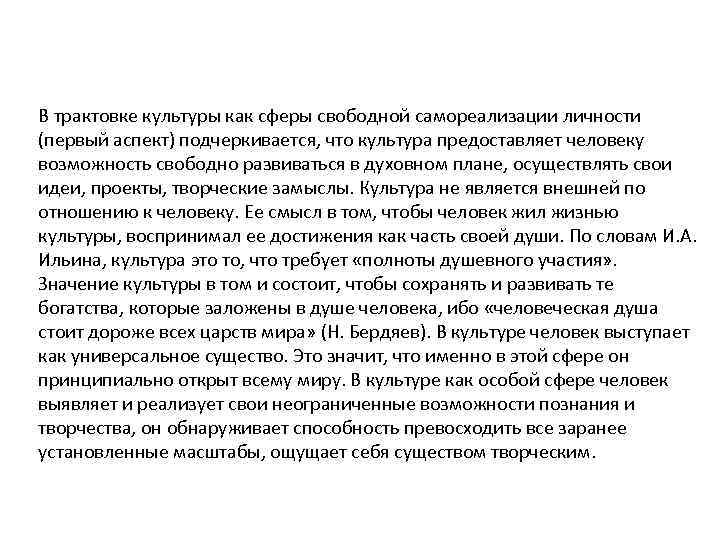 В трактовке культуры как сферы свободной самореализации личности (первый аспект) подчеркивается, что культура предоставляет человеку возможность свободно развиваться в духовном плане, осуществлять свои идеи, проекты, творческие замыслы. Культура не является внешней по отношению к человеку. Ее смысл в том, чтобы человек жил жизнью культуры, воспринимал ее достижения как часть своей души. По словам И.А. Ильина, культура это то, что требует «полноты душевного участия». Значение культуры в том и состоит, чтобы сохранять и развивать те богатства, которые заложены в душе человека, ибо «человеческая душа стоит дороже всех царств мира» (Н. Бердяев). В культуре человек выступает как универсальное существо. Это значит, что именно в этой сфере он принципиально открыт всему миру. В культуре как особой сфере человек выявляет и реализует свои неограниченные возможности познания и творчества, он обнаруживает способность превосходить все заранее установленные масштабы, ощущает себя существом творческим.